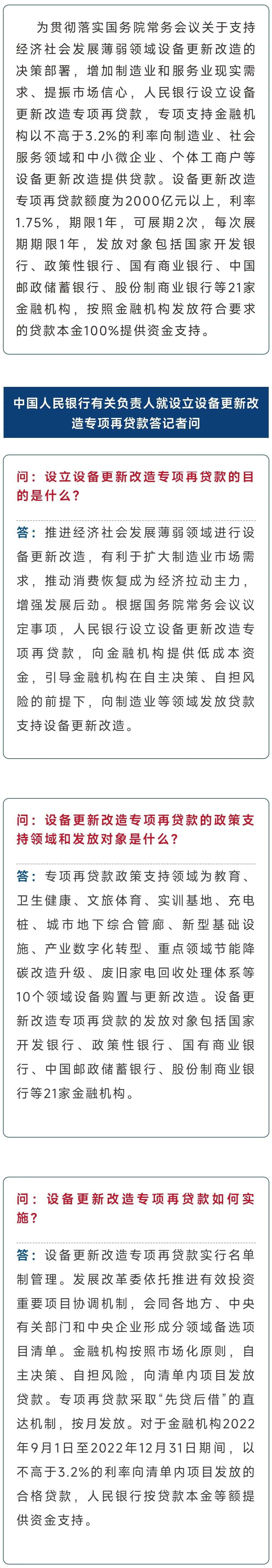 为贯彻落实国务院常务会议关于支持经济社会发展薄弱领域设备更新改造的决策部署，增加制造业和服务业现实需求、提振市场信心，人民银行设立设备更新改造专项再贷款，专项支持金融机构以不高于3.2%的利率向制造业、社会服务领域和中小微企业、个体工商户等设备更新改造提供贷款。设备更新改造专项再贷款额度为2000亿元以上，利率1.75%，期限1年，可展期2次，每次展期期限1年，发放对象包括国家开发银行、政策性银行、国有商业银行、中国邮政储蓄银行、股份制商业银行等21家金融机构，按照金融机构发放符合要求的贷款本金100%提供资金支持。

中国人民银行有关负责人就设立设备更新改造专项再贷款答记者问

问：设立设备更新改造专项再贷款的目的是什么？

答：推进经济社会发展薄弱领域进行设备更新改造，有利于扩大制造业市场需求，推动消费恢复成为经济拉动主力，增强发展后劲。根据国务院常务会议议定事项，人民银行设立设备更新改造专项再贷款，向金融机构提供低成本资金，引导金融机构在自主决策、自担风险的前提下，向制造业等领域发放贷款支持设备更新改造。

问：设备更新改造专项再贷款的政策支持领域和发放对象是什么？

答：专项再贷款政策支持领域为教育、卫生健康、文旅体育、实训基地、充电桩、城市地下综合管廊、新型基础设施、产业数字化转型、重点领域节能降碳改造升级、废旧家电回收处理体系等10个领域设备购置与更新改造。设备更新改造专项再贷款的发放对象包括国家开发银行、政策性银行、国有商业银行、中国邮政储蓄银行、股份制商业银行等21家金融机构。

问：设备更新改造专项再贷款如何实施？

答：设备更新改造专项再贷款实行名单制管理。发展改革委依托推进有效投资重要项目协调机制，会同各地方、中央有关部门和中央企业形成分领域备选项目清单。金融机构按照市场化原则，自主决策、自担风险，向清单内项目发放贷款。专项再贷款采取“先贷后借”的直达机制，按月发放。对于金融机构2022年9月1日至2022年12月31日期间，以不高于3.2%的利率向清单内项目发放的合格贷款，人民银行按贷款本金等额提供资金支持。